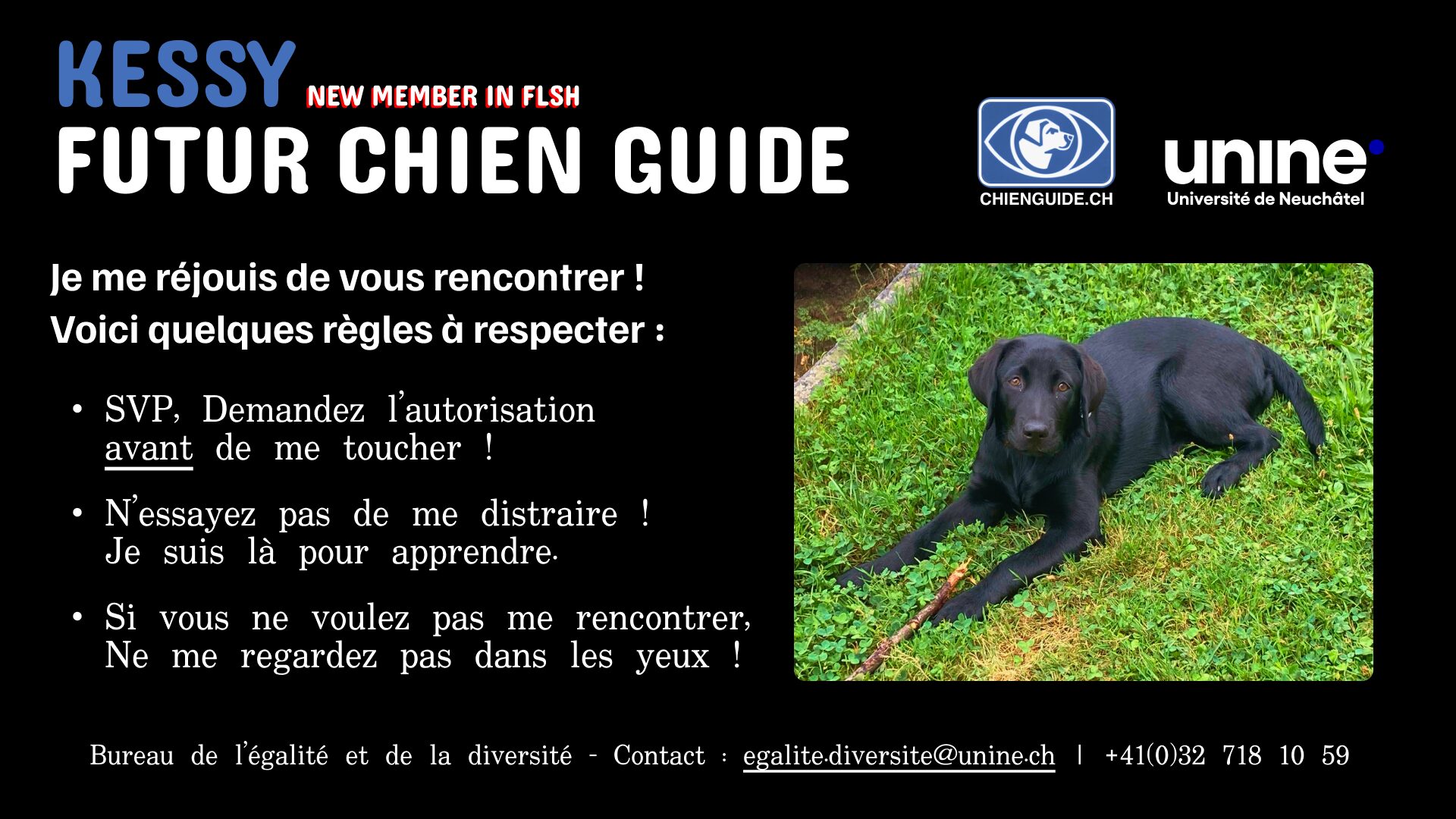 KESSY NEW MEMBER IN FLSH

FUTUR CHIEN GUIDE

CHIENGUIDE.CH

unine
Université de Neuchâtel

Je me réjouis de vous rencontrer !
Voici quelques règles à respecter :

• SVP, Demandez l'autorisation avant de me toucher !

• N'essayez pas de me distraire ! Je suis là pour apprendre.

• Si vous ne voulez pas me rencontrer, Ne me regardez pas dans les yeux !

Bureau de l'égalité et de la diversité - Contact : egalite.diversite@unine.ch | +41(0)32 718 10 59